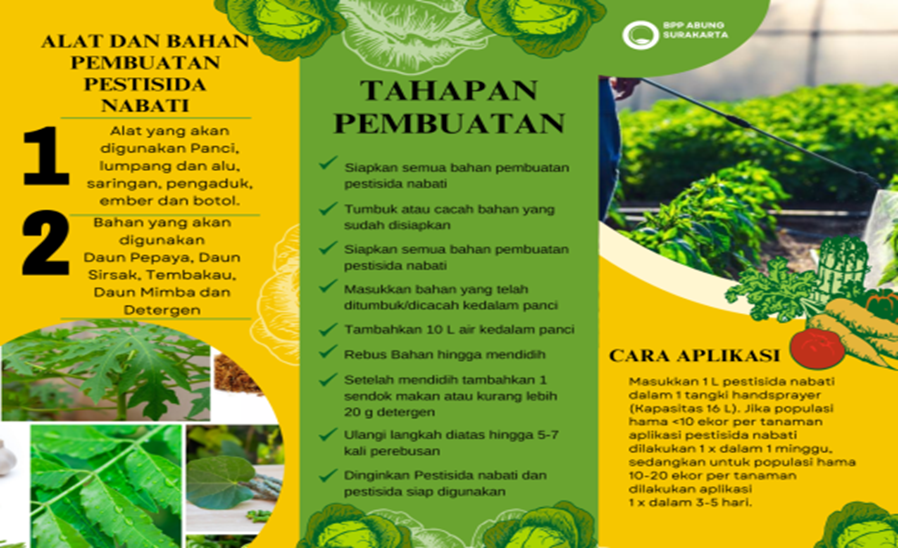 ALAT DAN BAHAN PEMBUATAN PESTISIDA NABATI

1 Alat yang akan digunakan Panci, lumpang dan alu, saringan, pengaduk, ember dan botol.

2 Bahan yang akan digunakan Daun Pepaya, Daun Sirsak, Tembakau, Daun Mimba dan Detergen

TAHAPAN PEMBUATAN

Siapkan semua bahan pembuatan pestisida nabati

Tumbuk atau cacah bahan yang sudah disiapkan

Siapkan semua bahan pembuatan pestisida nabati

Masukkan bahan yang telah ditumbuk/dicacah kedalam panci

Tambahkan 10 L air kedalam panci

Rebus Bahan hingga mendidih

Setelah mendidih tambahkan 1 sendok makan atau kurang lebih 20 g detergen

Ulangi langkah diatas hingga 5-7 kali perebusan

Dinginkan Pestisida nabati dan pestisida siap digunakan

BPP ABUNG SURAKARTA

CARA APLIKASI

Masukkan 1 L pestisida nabati dalam 1 tangki handsprayer (Kapasitas 16 L). Jika populasi hama <10 ekor per tanaman aplikasi pestisida nabati dilakukan 1 x dalam 1 minggu, sedangkan untuk populasi hama 10-20 ekor per tanaman dilakukan aplikasi 1 x dalam 3-5 hari.